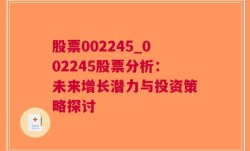 股票002245_002245股票分析：未来增长潜力与投资策略探讨